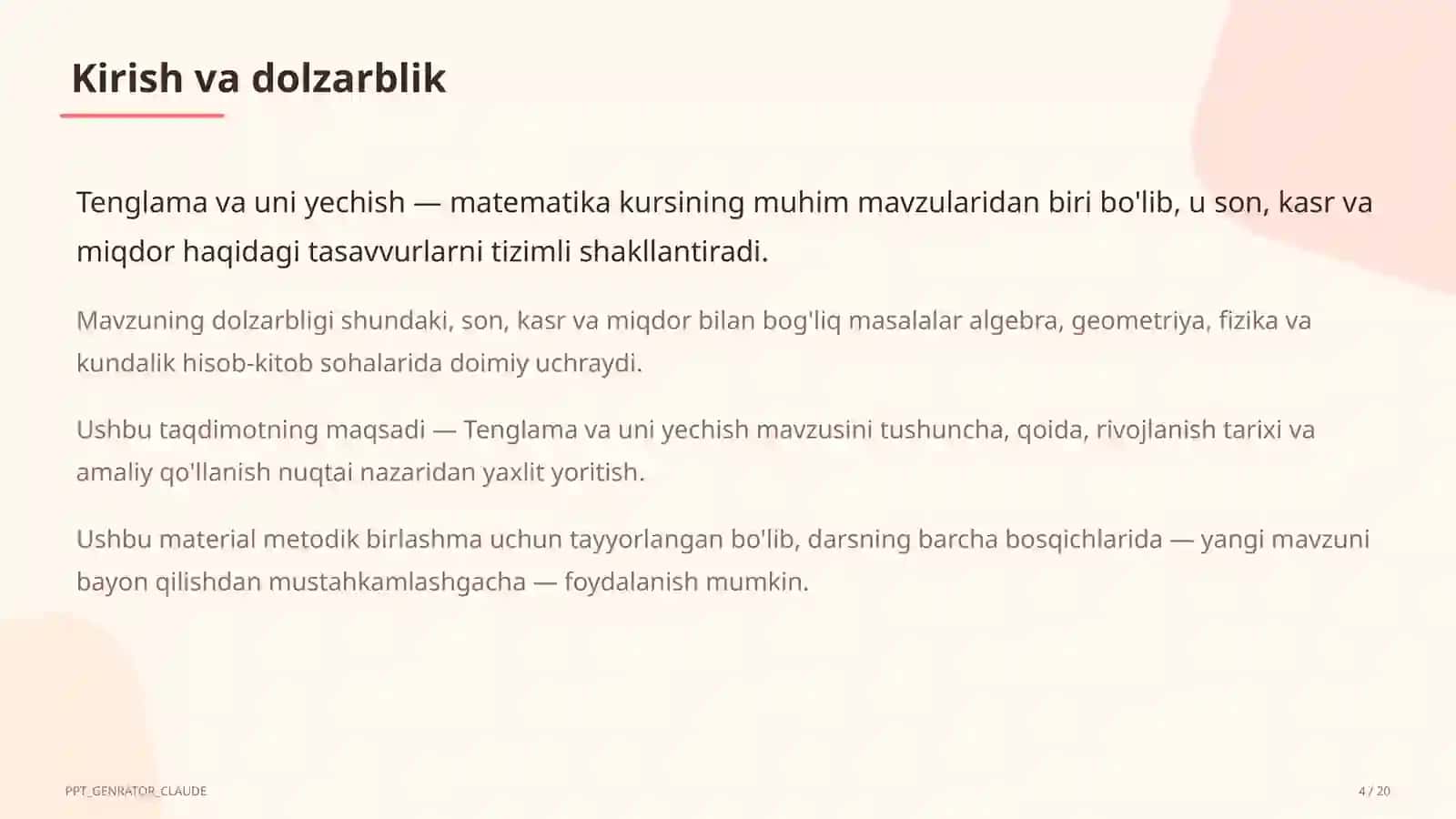 Kirish va dolzarblik

Tenglama va uni yechish — matematika kursining muhim mavzularidan biri bo'lib, u son, kasr va miqdor haqidagi tasavvurlarni tizimli shakllantiradi.

Mavzuning dolzarbligi shundaki, son, kasr va miqdor bilan bog'liq masalalar algebra, geometriya, fizika va kundalik hisob-kitob sohalarida doimiy uchraydi.

Ushbu taqdimotning maqsadi — Tenglama va uni yechish mavzusini tushuncha, qoida, rivojlanish tarixi va amaliy qo'llanish nuqtai nazaridan yaxlit yoritish.

Ushbu material metodik birlashma uchun tayyorlangan bo'lib, darsning barcha bosqichlarida — yangi mavzuni bayon qilishdan mustahkamlashgacha — foydalanish mumkin.

PPT_GENRATOR_CLAUDE

4 / 20